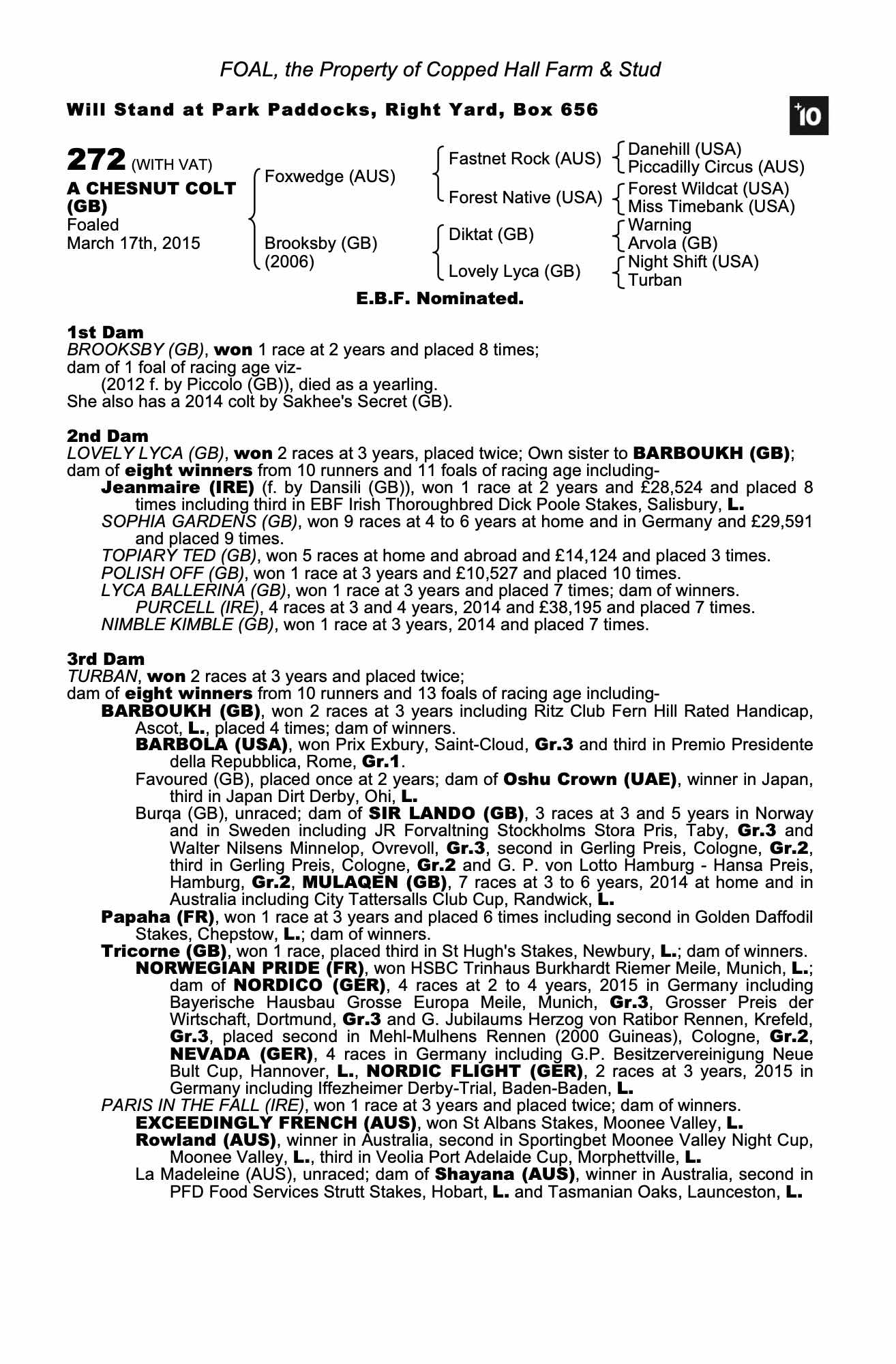 FOAL, the Property of Copped Hall Farm & Stud

Will Stand at Park Paddocks, Right Yard, Box 656

+10

272 (WITH VAT)
A CHESNUT COLT (GB)
Foaled
March 17th, 2015

Foxwedge (AUS)
Brooksby (GB) (2006)

Fastnet Rock (AUS)
Forest Native (USA)
Diktat (GB)
Lovely Lyca (GB)

Danehill (USA)
Piccadilly Circus (AUS)
Forest Wildcat (USA)
Miss Timebank (USA)
Warning
Arvola (GB)
Night Shift (USA)
Turban

E.B.F. Nominated.

1st Dam
BROOKSBY (GB), won 1 race at 2 years and placed 8 times;
dam of 1 foal of racing age viz-
(2012 f. by Piccolo (GB)), died as a yearling.
She also has a 2014 colt by Sakhee's Secret (GB).

2nd Dam
LOVELY LYCA (GB), won 2 races at 3 years, placed twice; Own sister to BARBOUKH (GB);
dam of eight winners from 10 runners and 11 foals of racing age including-
Jeanmaire (IRE) (f. by Dansili (GB)), won 1 race at 2 years and £28,524 and placed 8 times including third in EBF Irish Thoroughbred Dick Poole Stakes, Salisbury, L.
SOPHIA GARDENS (GB), won 9 races at 4 to 6 years at home and in Germany and £29,591 and placed 9 times.
TOPIARY TED (GB), won 5 races at home and abroad and £14,124 and placed 3 times.
POLISH OFF (GB), won 1 race at 3 years and £10,527 and placed 10 times.
LYCA BALLERINA (GB), won 1 race at 3 years and placed 7 times; dam of winners.
PURCELL (IRE), 4 races at 3 and 4 years, 2014 and £38,195 and placed 7 times.
NIMBLE KIMBLE (GB), won 1 race at 3 years, 2014 and placed 7 times.

3rd Dam
TURBAN, won 2 races at 3 years and placed twice;
dam of eight winners from 10 runners and 13 foals of racing age including-
BARBOUKH (GB), won 2 races at 3 years including Ritz Club Fern Hill Rated Handicap, Ascot, L., placed 4 times; dam of winners.
BARBOLA (USA), won Prix Exbury, Saint-Cloud, Gr.3 and third in Premio Presidente della Repubblica, Rome, Gr.1.
Favoured (GB), placed once at 2 years; dam of Oshu Crown (UAE), winner in Japan, third in Japan Dirt Derby, Ohi, L.
Burqa (GB), unraced; dam of SIR LANDO (GB), 3 races at 3 and 5 years in Norway and in Sweden including JR Forvaltning Stockholms Stora Pris, Taby, Gr.3 and Walter Nilsens Minnelop, Ovrevoll, Gr.3, second in Gerling Preis, Cologne, Gr.2, third in Gerling Preis, Cologne, Gr.2 and G. P. von Lotto Hamburg - Hansa Preis, Hamburg, Gr.2, MULAQEN (GB), 7 races at 3 to 6 years, 2014 at home and in Australia including City Tattersalls Club Cup, Randwick, L.
Papaha (FR), won 1 race at 3 years and placed 6 times including second in Golden Daffodil Stakes, Chepstow, L.; dam of winners.
Tricorne (GB), won 1 race, placed third in St Hugh's Stakes, Newbury, L.; dam of winners.
NORWEGIAN PRIDE (FR), won HSBC Trinhaus Burkhardt Riemer Meile, Munich, L.; dam of NORDICO (GER), 4 races at 2 to 4 years, 2015 in Germany including Bayerische Hausbau Grosse Europa Meile, Munich, Gr.3, Grosser Preis der Wirtschaft, Dortmund, Gr.3 and G. Jubilaums Herzog von Ratibor Rennen, Krefeld, Gr.3, placed second in Mehl-Mulhens Rennen (2000 Guineas), Cologne, Gr.2, NEVADA (GER), 4 races in Germany including G.P. Besitzervereinigung Neue Bult Cup, Hannover, L., NORDIC FLIGHT (GER), 2 races at 3 years, 2015 in Germany including Iffezheimer Derby-Trial, Baden-Baden, L.
PARIS IN THE FALL (IRE), won 1 race at 3 years and placed twice; dam of winners.
EXCEEDINGLY FRENCH (AUS), won St Albans Stakes, Moonee Valley, L.
Rowland (AUS), winner in Australia, second in Sportingbet Moonee Valley Night Cup, Moonee Valley, L., third in Veolia Port Adelaide Cup, Morphettville, L.
La Madeleine (AUS), unraced; dam of Shayana (AUS), winner in Australia, second in PFD Food Services Strutt Stakes, Hobart, L. and Tasmanian Oaks, Launceston, L.